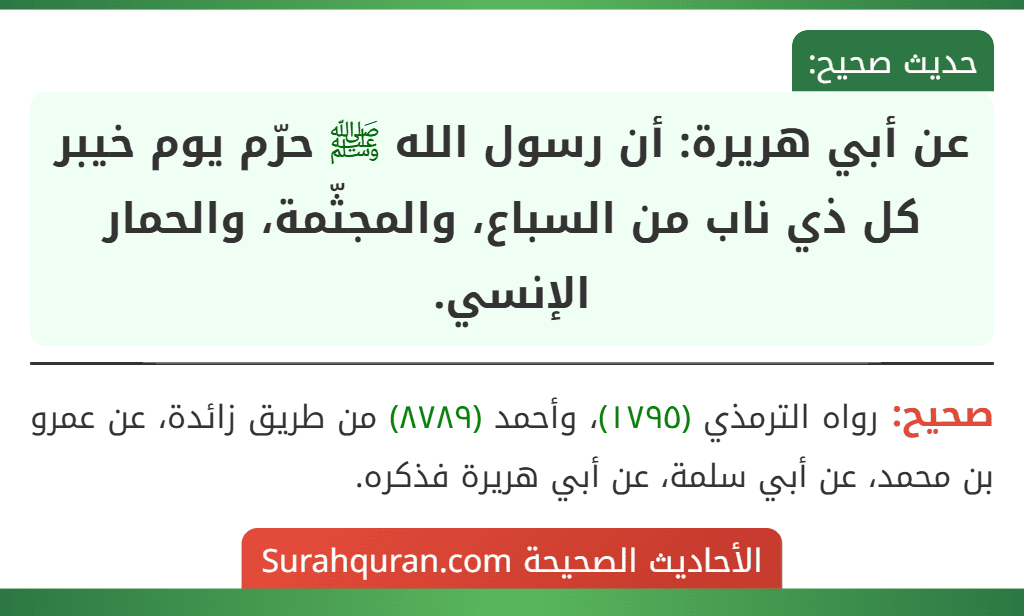 حديث صحيح:

عن أبي هريرة: أن رسول الله ﷺ حرّم يوم خيبر كل ذي ناب من السباع، والمجثّمة، والحمار الإنسي.

صحيح: رواه الترمذي (١٧٩٥)، وأحمد (٨٧٨٩) من طريق زائدة، عن عمرو بن محمد، عن أبي سلمة، عن أبي هريرة فذكره.

الأحاديث الصحيحة Surahquran.com